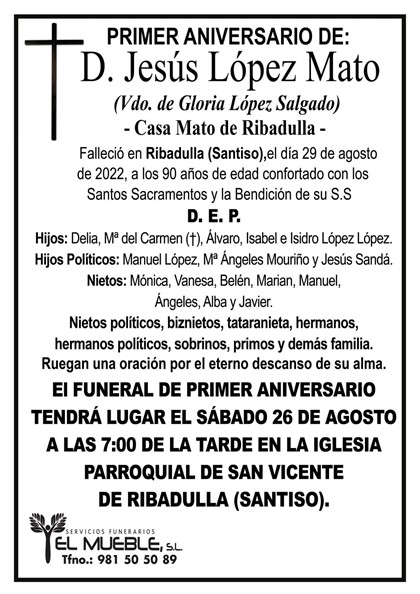 PRIMER ANIVERSARIO DE:
D. Jesús López Mato
(Vdo. de Gloria López Salgado)
- Casa Mato de Ribadulla -

Falleció en Ribadulla (Santiso),el día 29 de agosto de 2022, a los 90 años de edad confortado con los Santos Sacramentos y la Bendición de su S.S

D. E. P.

Hijos: Delia, Mª del Carmen (†), Álvaro, Isabel e Isidro López López.
Hijos Políticos: Manuel López, Mª Ángeles Mouriño y Jesús Sandá.
Nietos: Mónica, Vanesa, Belén, Marian, Manuel, Ángeles, Alba y Javier.
Nietos políticos, biznietos, tataranieta, hermanos, hermanos políticos, sobrinos, primos y demás familia.
Ruegan una oración por el eterno descanso de su alma.

El FUNERAL DE PRIMER ANIVERSARIO TENDRÁ LUGAR EL SÁBADO 26 DE AGOSTO A LAS 7:00 DE LA TARDE EN LA IGLESIA PARROQUIAL DE SAN VICENTE DE RIBADULLA (SANTISO).

SERVICIOS FUNERARIOS
EL MUEBLE, S.L.
Tfno.: 981 50 50 89